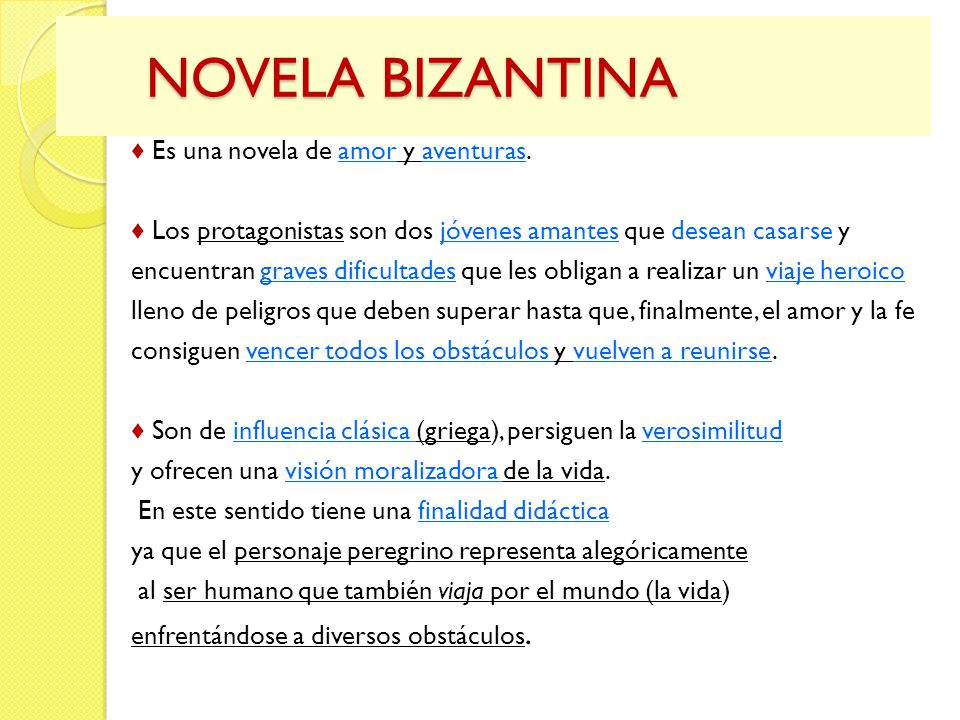 NOVELA BIZANTINA

♦ Es una novela de amor y aventuras.

♦ Los protagonistas son dos jóvenes amantes que desean casarse y encuentran graves dificultades que les obligan a realizar un viaje heroico lleno de peligros que deben superar hasta que, finalmente, el amor y la fe consiguen vencer todos los obstáculos y vuelven a reunirse.

♦ Son de influencia clásica (griega), persiguen la verosimilitud y ofrecen una visión moralizadora de la vida.
En este sentido tiene una finalidad didáctica ya que el personaje peregrino representa alegóricamente al ser humano que también viaja por el mundo (la vida) enfrentándose a diversos obstáculos.